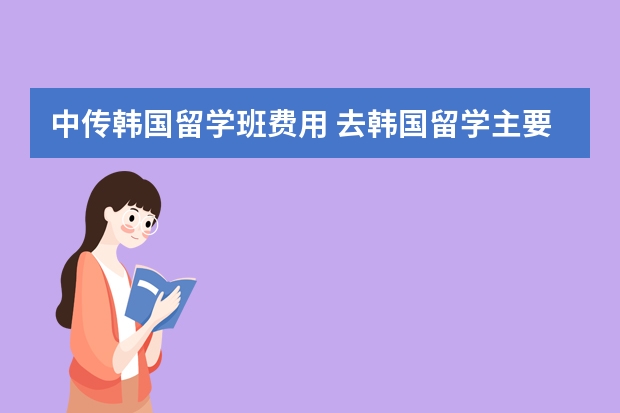 中传韩国留学班费用 去韩国留学主要